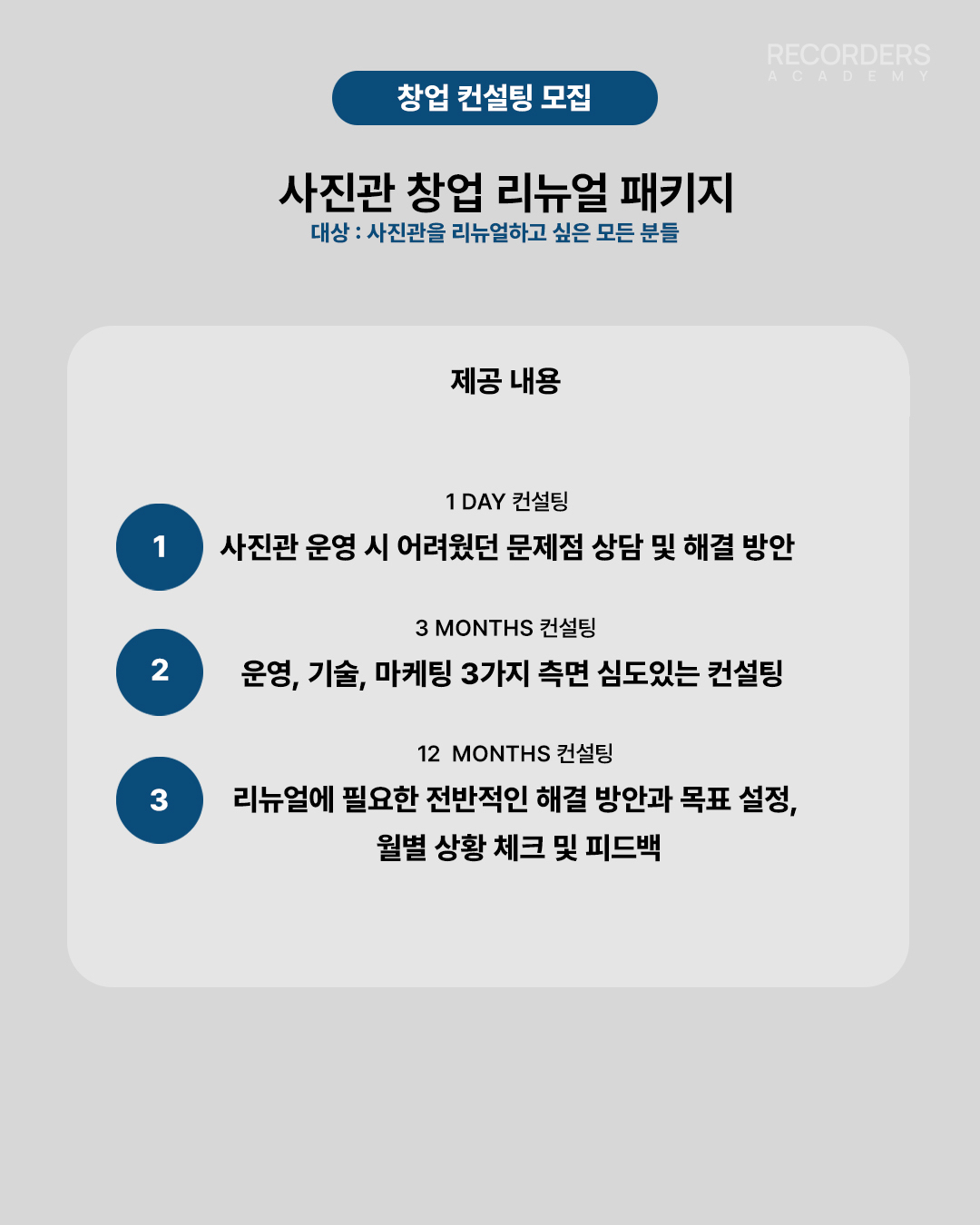 RECORDERS
ACADEMY

창업 컨설팅 모집

사진관 창업 리뉴얼 패키지

대상 : 사진관을 리뉴얼하고 싶은 모든 분들

제공 내용

1 DAY 컨설팅

1

사진관 운영 시 어려웠던 문제점 상담 및 해결 방안

3 MONTHS 컨설팅

2

운영, 기술, 마케팅 3가지 측면 심도있는 컨설팅

12 MONTHS 컨설팅

3

리뉴얼에 필요한 전반적인 해결 방안과 목표 설정, 월별 상황 체크 및 피드백